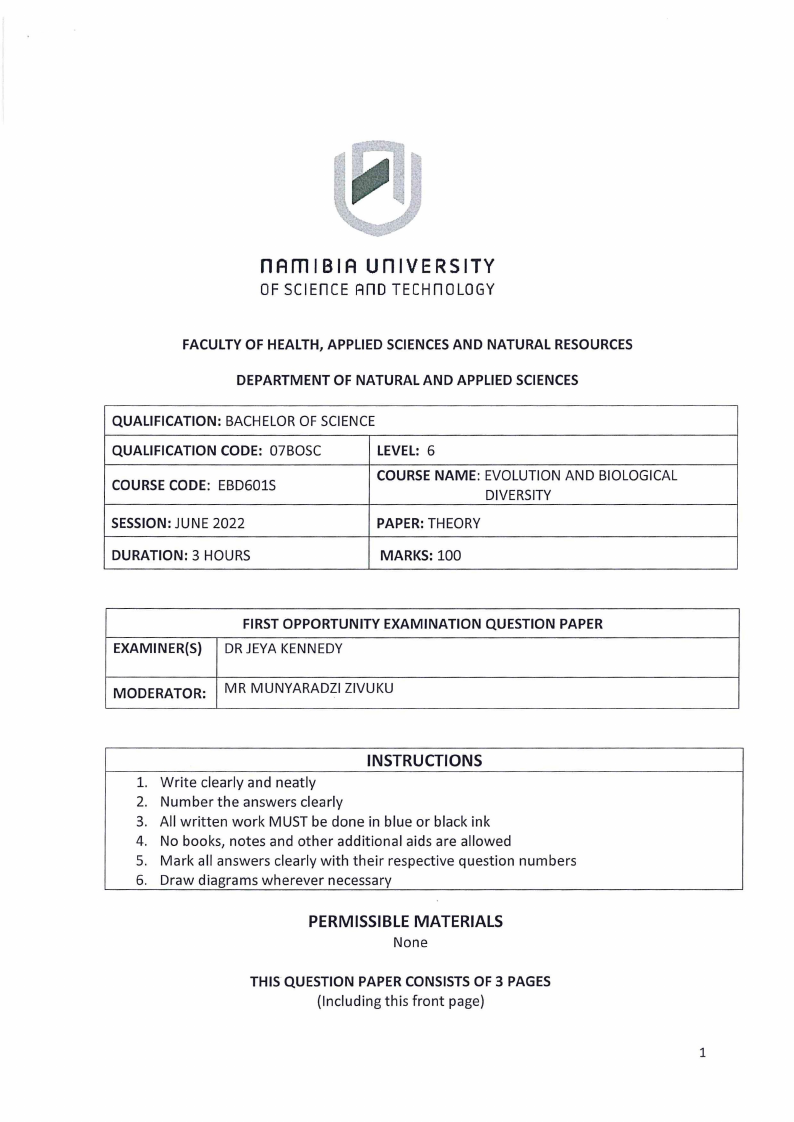 NAMIBIA UNIVERSITY
OF SCIENCE AND TECHNOLOGY

FACULTY OF HEALTH, APPLIED SCIENCES AND NATURAL RESOURCES

DEPARTMENT OF NATURAL AND APPLIED SCIENCES

| QUALIFICATION: BACHELOR OF SCIENCE | |
|---|---|
| QUALIFICATION CODE: 07BOSC | LEVEL: 6 |
| COURSE CODE: EBD601S | COURSE NAME: EVOLUTION AND BIOLOGICAL DIVERSITY |
| SESSION: JUNE 2022 | PAPER: THEORY |
| DURATION: 3 HOURS | MARKS: 100 |

| FIRST OPPORTUNITY EXAMINATION QUESTION PAPER | |
|---|---|
| EXAMINER(S) | DR JEYA KENNEDY |
| MODERATOR: | MR MUNYARADZI ZIVUKU |

INSTRUCTIONS
1. Write clearly and neatly
2. Number the answers clearly
3. All written work MUST be done in blue or black ink
4. No books, notes and other additional aids are allowed
5. Mark all answers clearly with their respective question numbers
6. Draw diagrams wherever necessary

PERMISSIBLE MATERIALS
None

THIS QUESTION PAPER CONSISTS OF 3 PAGES
(Including this front page)

1